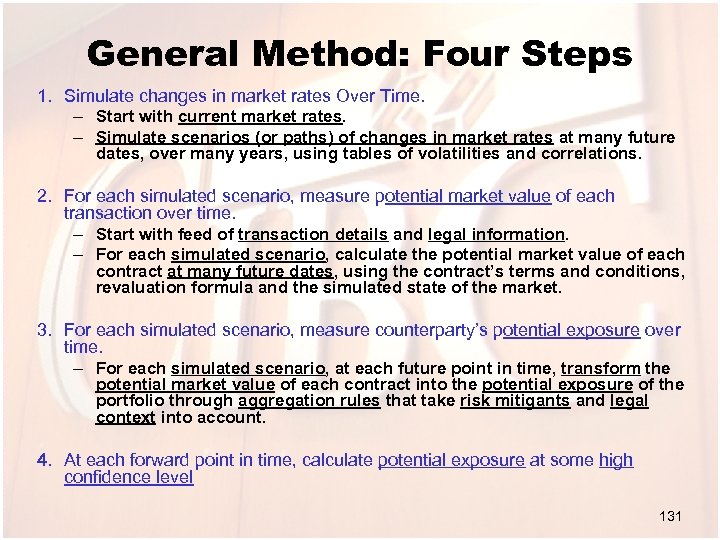 General Method: Four Steps

1. Simulate changes in market rates Over Time.
– Start with current market rates.
– Simulate scenarios (or paths) of changes in market rates at many future dates, over many years, using tables of volatilities and correlations.

2. For each simulated scenario, measure potential market value of each transaction over time.
– Start with feed of transaction details and legal information.
– For each simulated scenario, calculate the potential market value of each contract at many future dates, using the contract's terms and conditions, revaluation formula and the simulated state of the market.

3. For each simulated scenario, measure counterparty's potential exposure over time.
– For each simulated scenario, at each future point in time, transform the potential market value of each contract into the potential exposure of the portfolio through aggregation rules that take risk mitigants and legal context into account.

4. At each forward point in time, calculate potential exposure at some high confidence level

131